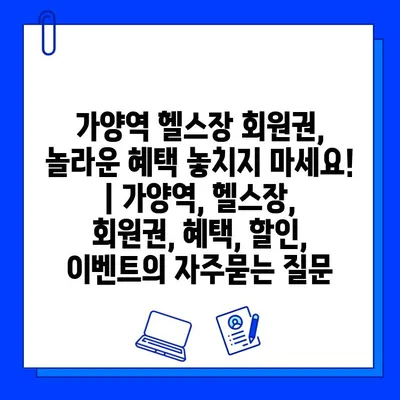 가양역 헬스장 회원권, 놀라운 혜택 놓치지 마세요! | 가양역, 헬스장, 회원권, 혜택, 할인, 이벤트의 자주묻는 질문